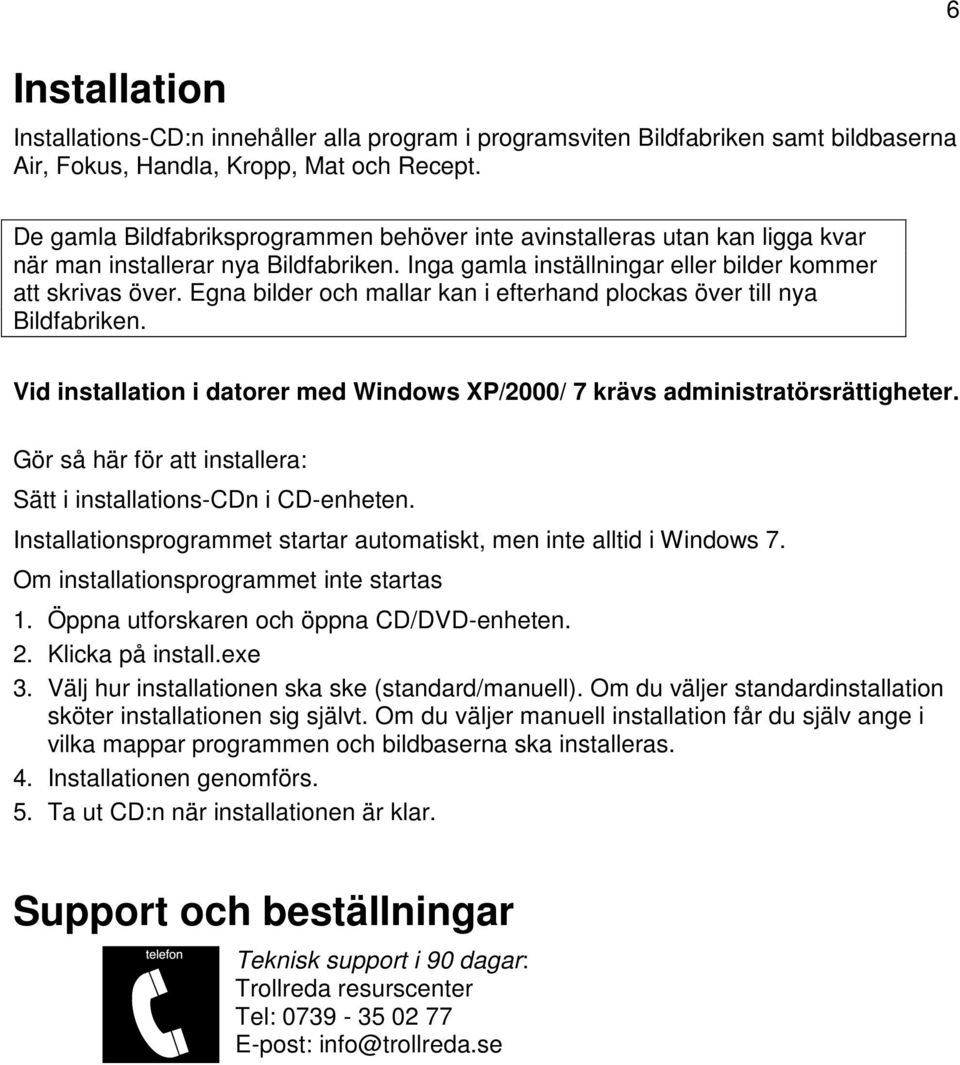 6

Installation

Installations-CD:n innehåller alla program i programsviten Bildfabriken samt bildbaserna Air, Fokus, Handla, Kropp, Mat och Recept.

De gamla Bildfabriksprogrammen behöver inte avinstalleras utan kan ligga kvar när man installerar nya Bildfabriken. Inga gamla inställningar eller bilder kommer att skrivas över. Egna bilder och mallar kan i efterhand plockas över till nya Bildfabriken.

Vid installation i datorer med Windows XP/2000/ 7 krävs administratörsrättigheter.

Gör så här för att installera:

Sätt i installations-CDn i CD-enheten.

Installationsprogrammet startar automatiskt, men inte alltid i Windows 7.

Om installationsprogrammet inte startas

1. Öppna utforskaren och öppna CD/DVD-enheten.
2. Klicka på install.exe
3. Välj hur installationen ska ske (standard/manuell). Om du väljer standardinstallation sköter installationen sig självt. Om du väljer manuell installation får du själv ange i vilka mappar programmen och bildbaserna ska installeras.
4. Installationen genomförs.
5. Ta ut CD:n när installationen är klar.

Support och beställningar

telefon

Teknisk support i 90 dagar:
Trollreda resurscenter
Tel: 0739 - 35 02 77
E-post: info@trollreda.se